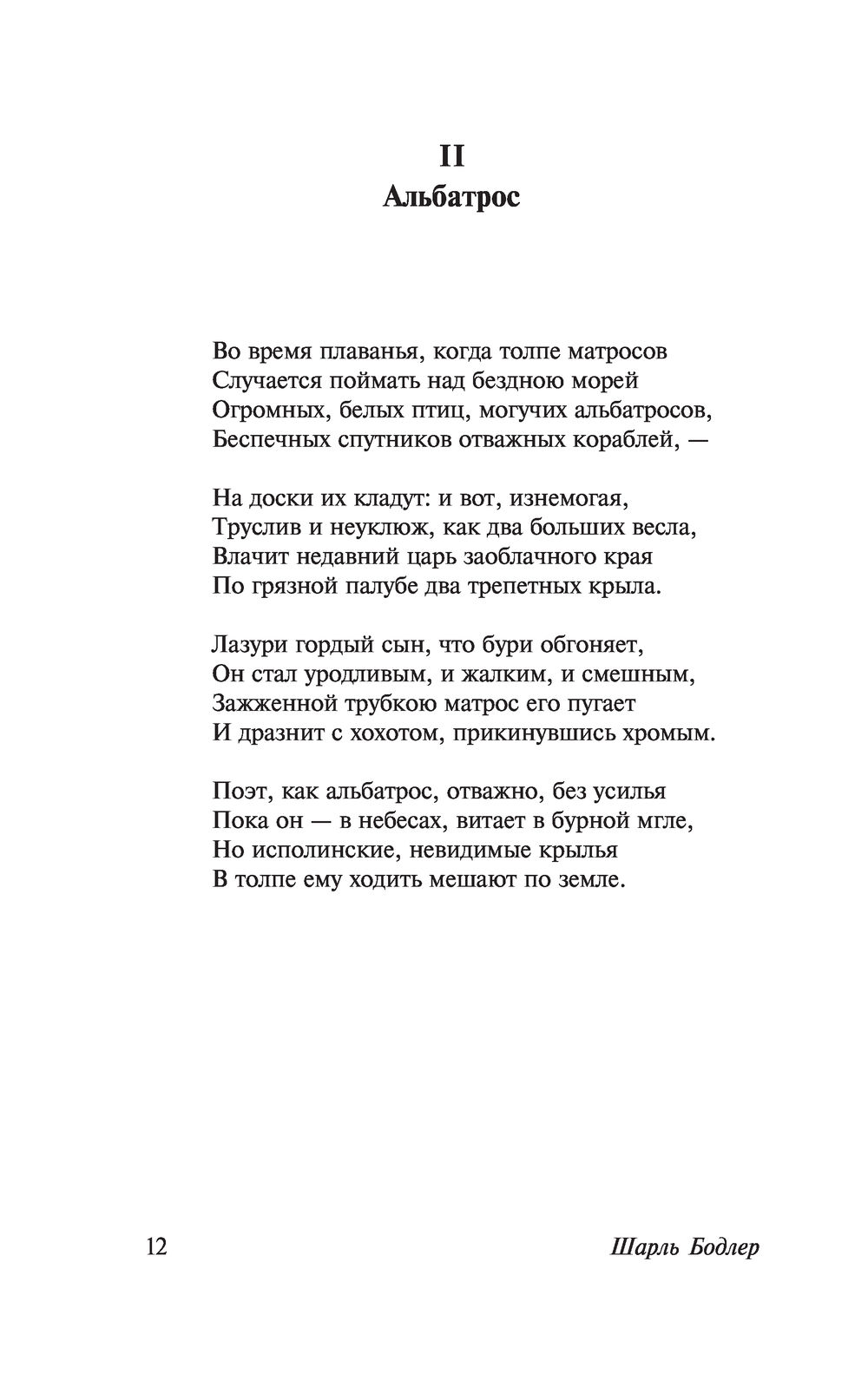 II
Альбатрос

Во время плаванья, когда толпе матросов
Случается поймать над бездною морей
Огромных, белых птиц, могучих альбатросов,
Беспечных спутников отважных кораблей, —

На доски их кладут: и вот, изнемогая,
Труслив и неуклюж, как два больших весла,
Влачит недавний царь заоблачного края
По грязной палубе два трепетных крыла.

Лазури гордый сын, что бури обгоняет,
Он стал уродливым, и жалким, и смешным,
Зажженной трубкою матрос его пугает
И дразнит с хохотом, прикинувшись хромым.

Поэт, как альбатрос, отважно, без усилья
Пока он — в небесах, витает в бурной мгле,
Но исполинские, невидимые крылья
В толпе ему ходить мешают по земле.

12

Шарль Бодлер